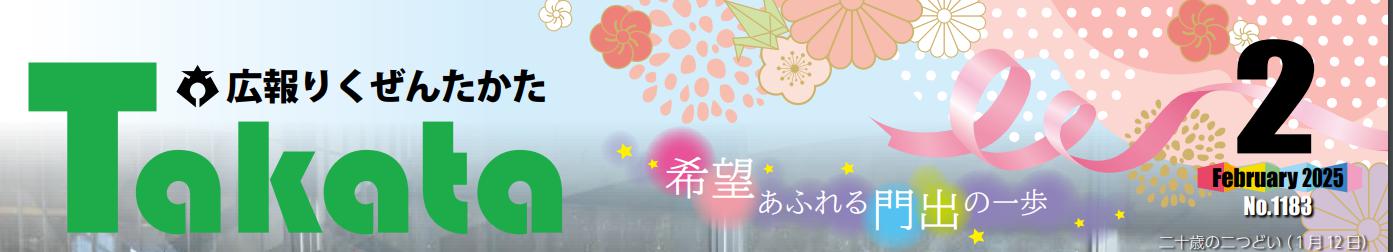 広報りくぜんたかた
Takata

希望あふれる門出の一歩

2
February 2025
No.1183

二十歳の二つどい（1月12日）